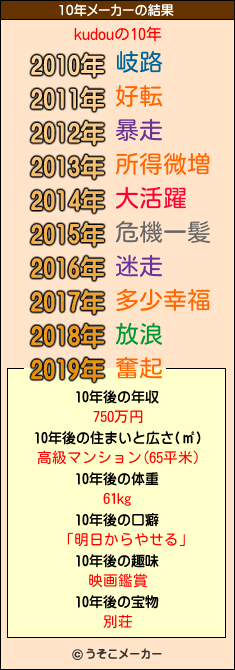 10年メーカーの結果

kudouの10年

2010年 岐路
2011年 好転
2012年 暴走
2013年 所得微増
2014年 大活躍
2015年 危機一髪
2016年 迷走
2017年 多少幸福
2018年 放浪
2019年 奮起

10年後の年収
750万円
10年後の住まいと広さ(㎡)
高級マンション(65平米)
10年後の体重
61kg
10年後の口癖
「明日からやせる」
10年後の趣味
映画鑑賞
10年後の宝物
別荘

© うそこメーカー